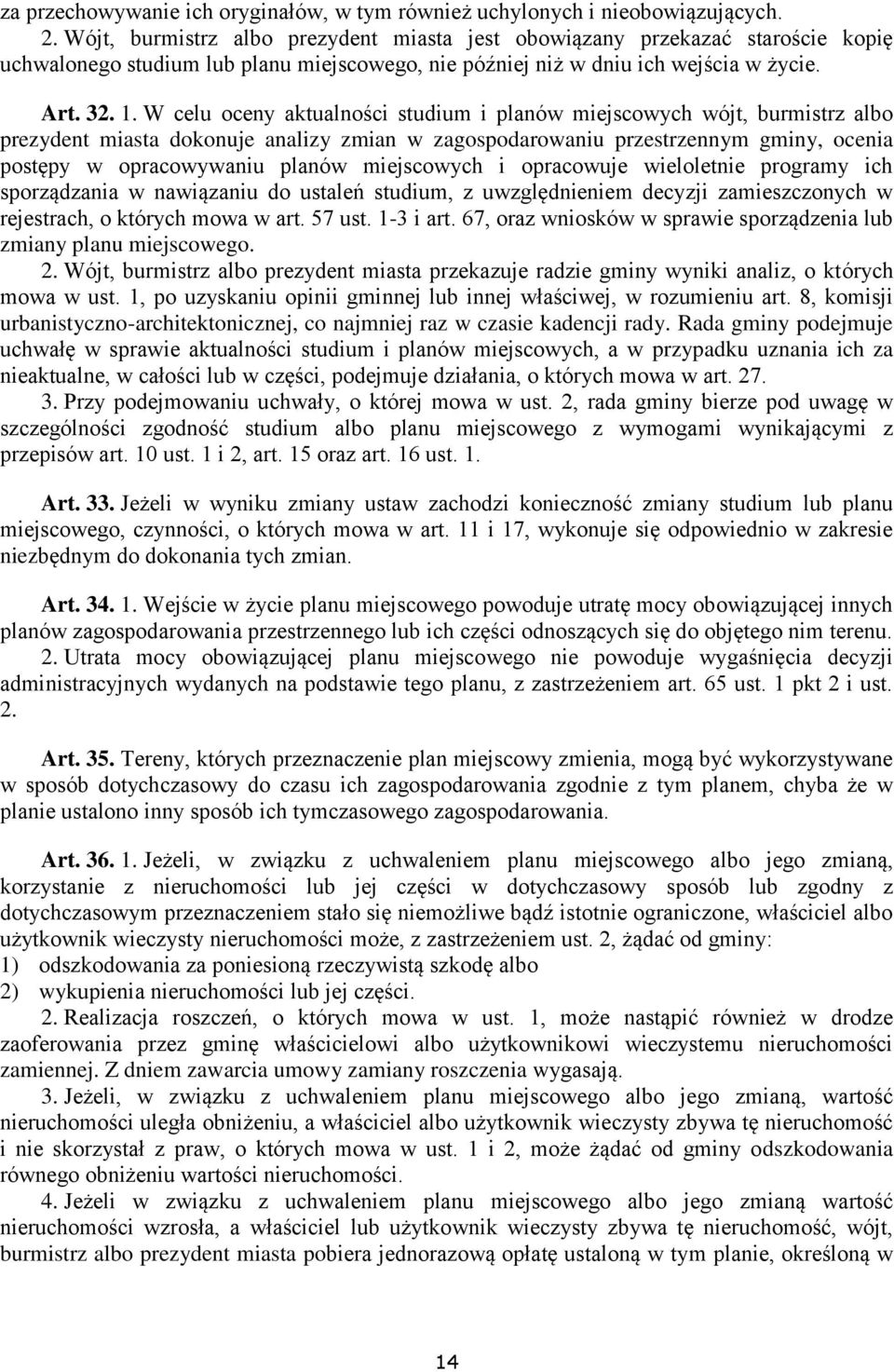 za przechowywanie ich oryginałów, w tym również uchylonych i nieobowiązujących.
2. Wójt, burmistrz albo prezydent miasta jest obowiązany przekazać staroście kopię uchwalonego studium lub planu miejscowego, nie później niż w dniu ich wejścia w życie.

Art. 32. 1. W celu oceny aktualności studium i planów miejscowych wójt, burmistrz albo prezydent miasta dokonuje analizy zmian w zagospodarowaniu przestrzennym gminy, ocenia postępy w opracowywaniu planów miejscowych i opracowuje wieloletnie programy ich sporządzania w nawiązaniu do ustaleń studium, z uwzględnieniem decyzji zamieszczonych w rejestrach, o których mowa w art. 57 ust. 1-3 i art. 67, oraz wniosków w sprawie sporządzenia lub zmiany planu miejscowego.
2. Wójt, burmistrz albo prezydent miasta przekazuje radzie gminy wyniki analiz, o których mowa w ust. 1, po uzyskaniu opinii gminnej lub innej właściwej, w rozumieniu art. 8, komisji urbanistyczno-architektonicznej, co najmniej raz w czasie kadencji rady. Rada gminy podejmuje uchwałę w sprawie aktualności studium i planów miejscowych, a w przypadku uznania ich za nieaktualne, w całości lub w części, podejmuje działania, o których mowa w art. 27.
3. Przy podejmowaniu uchwały, o której mowa w ust. 2, rada gminy bierze pod uwagę w szczególności zgodność studium albo planu miejscowego z wymogami wynikającymi z przepisów art. 10 ust. 1 i 2, art. 15 oraz art. 16 ust. 1.

Art. 33. Jeżeli w wyniku zmiany ustaw zachodzi konieczność zmiany studium lub planu miejscowego, czynności, o których mowa w art. 11 i 17, wykonuje się odpowiednio w zakresie niezbędnym do dokonania tych zmian.

Art. 34. 1. Wejście w życie planu miejscowego powoduje utratę mocy obowiązującej innych planów zagospodarowania przestrzennego lub ich części odnoszących się do objętego nim terenu.
2. Utrata mocy obowiązującej planu miejscowego nie powoduje wygaśnięcia decyzji administracyjnych wydanych na podstawie tego planu, z zastrzeżeniem art. 65 ust. 1 pkt 2 i ust. 2.

Art. 35. Tereny, których przeznaczenie plan miejscowy zmienia, mogą być wykorzystywane w sposób dotychczasowy do czasu ich zagospodarowania zgodnie z tym planem, chyba że w planie ustalono inny sposób ich tymczasowego zagospodarowania.

Art. 36. 1. Jeżeli, w związku z uchwaleniem planu miejscowego albo jego zmianą, korzystanie z nieruchomości lub jej części w dotychczasowy sposób lub zgodny z dotychczasowym przeznaczeniem stało się niemożliwe bądź istotnie ograniczone, właściciel albo użytkownik wieczysty nieruchomości może, z zastrzeżeniem ust. 2, żądać od gminy:
1) odszkodowania za poniesioną rzeczywistą szkodę albo
2) wykupienia nieruchomości lub jej części.
2. Realizacja roszczeń, o których mowa w ust. 1, może nastąpić również w drodze zaoferowania przez gminę właścicielowi albo użytkownikowi wieczystemu nieruchomości zamiennej. Z dniem zawarcia umowy zamiany roszczenia wygasają.
3. Jeżeli, w związku z uchwaleniem planu miejscowego albo jego zmianą, wartość nieruchomości uległa obniżeniu, a właściciel albo użytkownik wieczysty zbywa tę nieruchomość i nie skorzystał z praw, o których mowa w ust. 1 i 2, może żądać od gminy odszkodowania równego obniżeniu wartości nieruchomości.
4. Jeżeli w związku z uchwaleniem planu miejscowego albo jego zmianą wartość nieruchomości wzrosła, a właściciel lub użytkownik wieczysty zbywa tę nieruchomość, wójt, burmistrz albo prezydent miasta pobiera jednorazową opłatę ustaloną w tym planie, określoną w

14